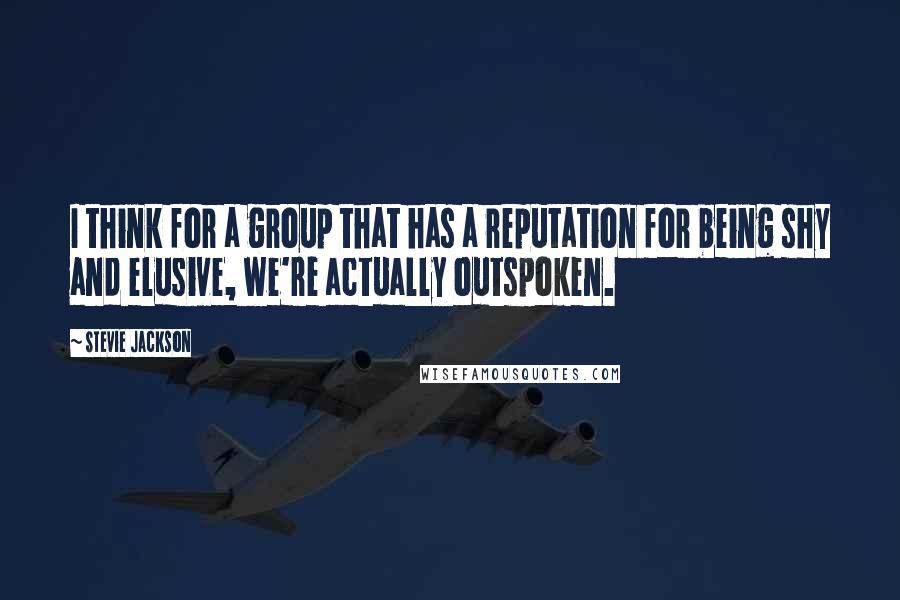 I THINK FOR A GROUP THAT HAS A REPUTATION FOR BEING SHY AND ELUSIVE, WE'RE ACTUALLY OUTSPOKEN.

~ STEVIE JACKSON

WISEFAMOUSQUOTES.COM